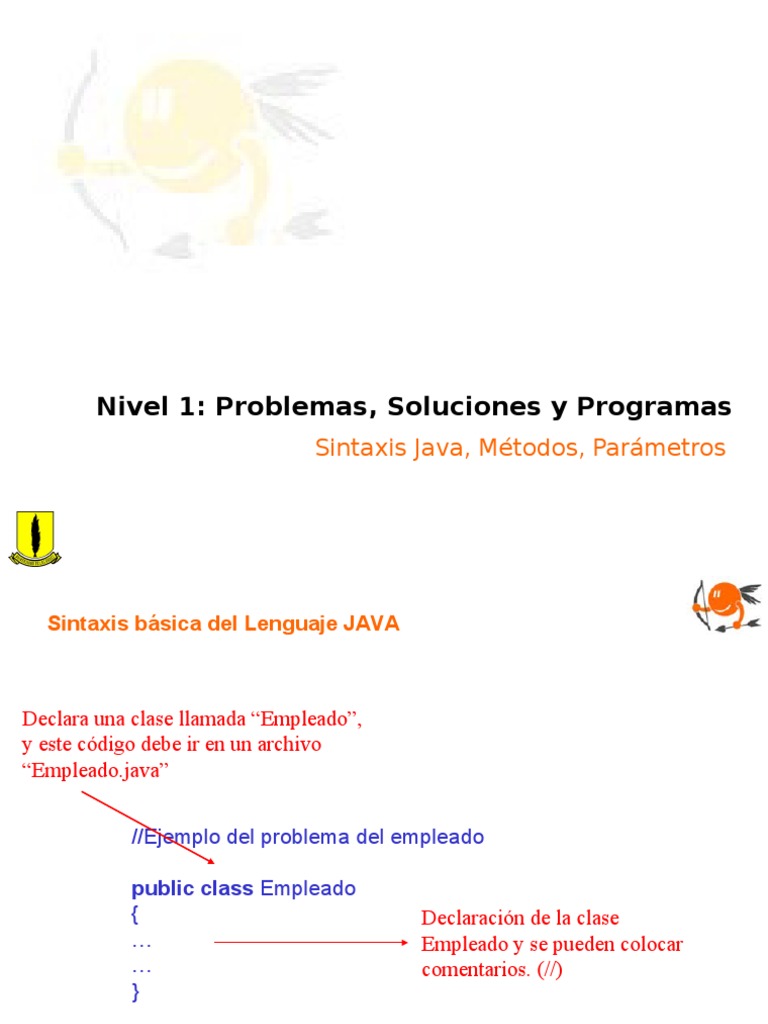 Nivel 1: Problemas, Soluciones y Programas

Sintaxis Java, Métodos, Parámetros

Sintaxis básica del Lenguaje JAVA

Declara una clase llamada “Empleado”, y este código debe ir en un archivo “Empleado.java”

//Ejemplo del problema del empleado

public class Empleado
{
…
…
}

Declaración de la clase Empleado y se pueden colocar comentarios. (//)